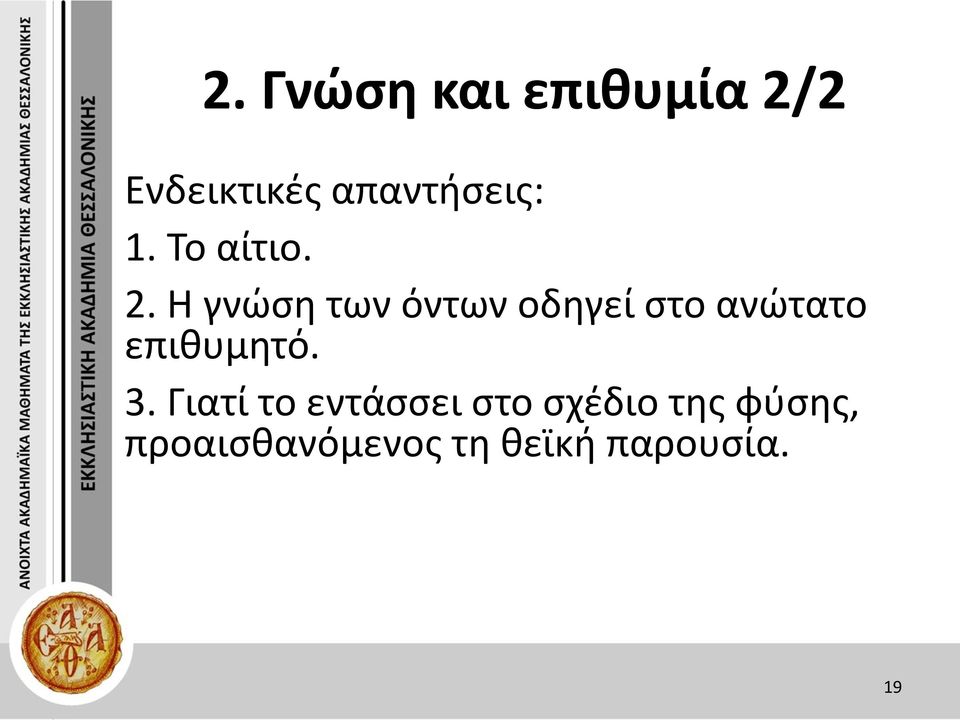 ΑΝΟΙΧΤΑ ΑΚΑΔΗΜΑΪΚΑ ΜΑΘΗΜΑΤΑ ΤΗΣ ΕΚΚΛΗΣΙΑΣΤΙΚΗΣ ΑΚΑΔΗΜΙΑΣ ΘΕΣΣΑΛΟΝΙΚΗΣ

ΕΚΚΛΗΣΙΑΣΤΙΚΗ ΑΚΑΔΗΜΙΑ ΘΕΣΣΑΛΟΝΙΚΗΣ

2. Γνώση και επιθυμία 2/2

Ενδεικτικές απαντήσεις:

1. Το αίτιο.

2. Η γνώση των όντων οδηγεί στο ανώτατο επιθυμητό.

3. Γιατί το εντάσσει στο σχέδιο της φύσης, προαισθανόμενος τη θεϊκή παρουσία.

19